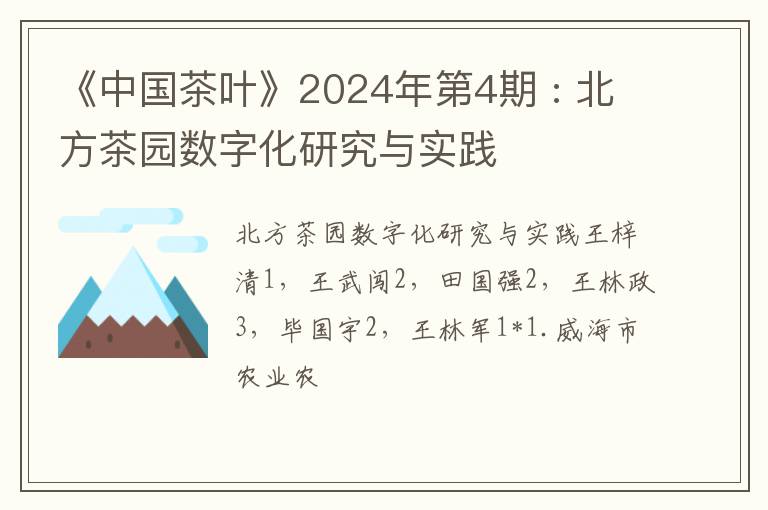 《中国茶叶》2024年第4期：北方茶园数字化研究与实践

北方茶园数字化研究与实践王梓清1，王武闯2，田国强2，王林政3，毕国宇2，王林军1*1.威海市农业农